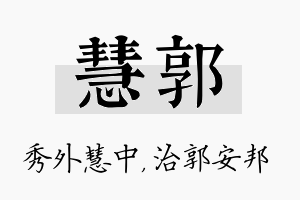 慧郭

秀外慧中,治郭安邦